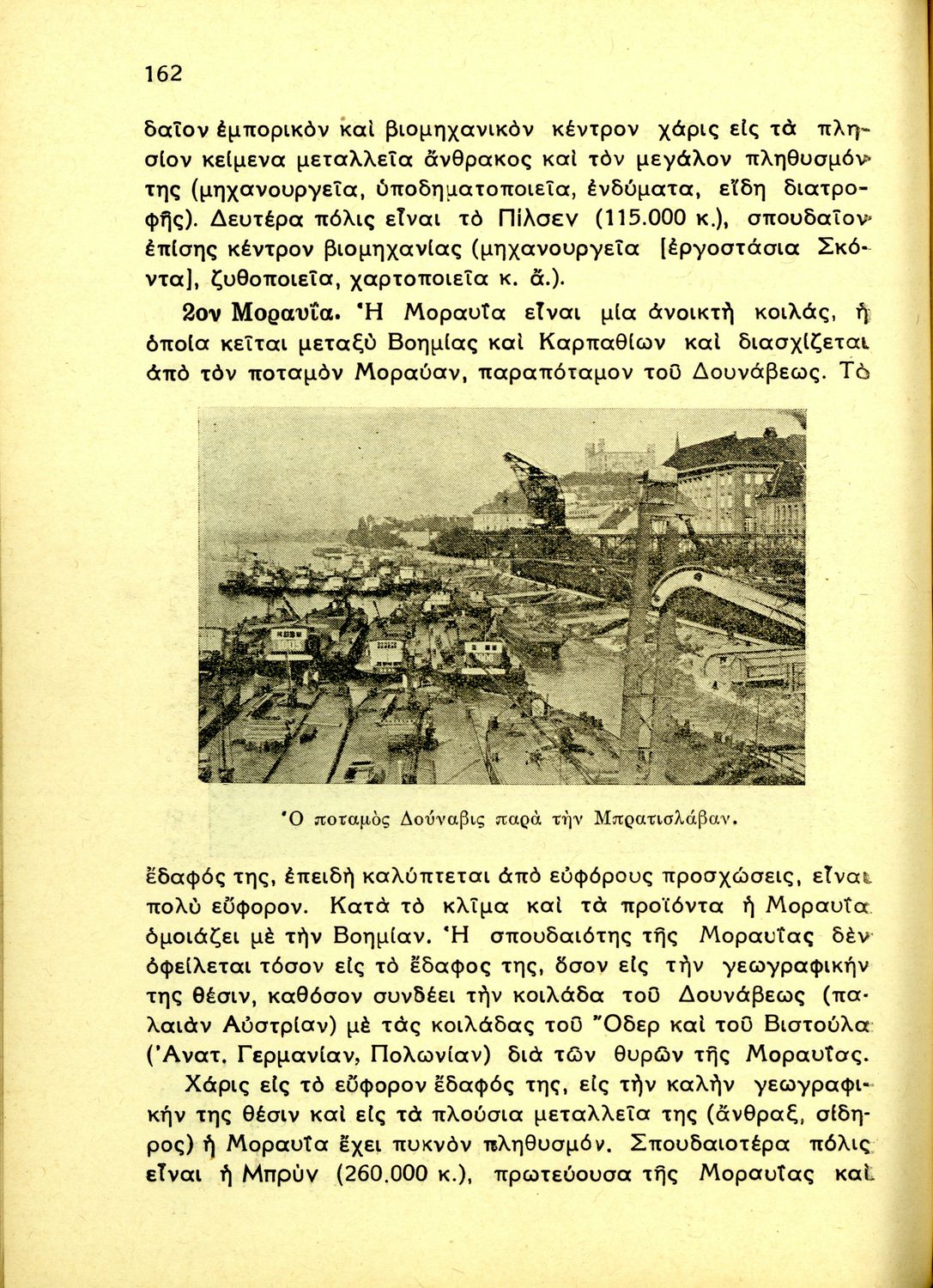 162

δαῖον ἐμπορικὸν καὶ βιομηχανικὸν κέντρον χάρις εἰς τὰ πλησίον κείμενα μεταλλεῖα ἄνθρακος καὶ τὸν μεγάλον πληθυσμόν της (μηχανουργεῖα, ὑποδηματοποιεῖα, ἐνδύματα, εἴδη διατροφῆς). Δευτέρα πόλις εἶναι τὸ Πίλσεν (115.000 κ.), σπουδαῖον ἐπίσης κέντρον βιομηχανίας (μηχανουργεῖα [ἐργοστάσια Σκόντα], ζυθοποιεῖα, χαρτοποιεῖα κ. ἄ.).

2ον Μοραυΐα. Ἡ Μοραυΐα εἶναι μία ἀνοικτὴ κοιλάς, ἡ ὁποία κεῖται μεταξὺ Βοημίας καὶ Καρπαθίων καὶ διασχίζεται ἀπὸ τὸν ποταμὸν Μοραύαν, παραπόταμον τοῦ Δουνάβεως. Τὸ

Ὁ ποταμὸς Δούναβις παρὰ τὴν Μπρατισλάβαν.

ἔδαφός της, ἐπειδὴ καλύπτεται ἀπὸ εὐφόρους προσχώσεις, εἶναι πολὺ εὔφορον. Κατὰ τὸ κλῖμα καὶ τὰ προϊόντα ἡ Μοραυΐα ὁμοιάζει μὲ τὴν Βοημίαν. Ἡ σπουδαιότης τῆς Μοραυΐας δὲν ὀφείλεται τόσον εἰς τὸ ἔδαφος της, ὅσον εἰς τὴν γεωγραφικήν της θέσιν, καθόσον συνδέει τὴν κοιλάδα τοῦ Δουνάβεως (παλαιὰν Αὐστρίαν) μὲ τὰς κοιλάδας τοῦ Ὄδερ καὶ τοῦ Βιστούλα (Ἀνατ. Γερμανίαν, Πολωνίαν) διὰ τῶν θυρῶν τῆς Μοραυΐας.

Χάρις εἰς τὸ εὔφορον ἔδαφός της, εἰς τὴν καλὴν γεωγραφικήν της θέσιν καὶ εἰς τὰ πλούσια μεταλλεῖα της (ἄνθραξ, σίδηρος) ἡ Μοραυΐα ἔχει πυκνὸν πληθυσμόν. Σπουδαιοτέρα πόλις εἶναι ἡ Μπρύν (260.000 κ.), πρωτεύουσα τῆς Μοραυΐας καὶ